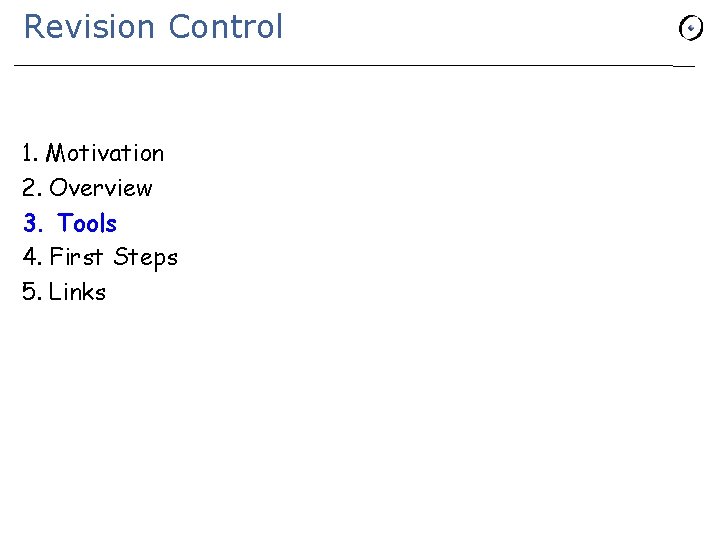 Revision Control

1. Motivation
2. Overview
3. Tools
4. First Steps
5. Links